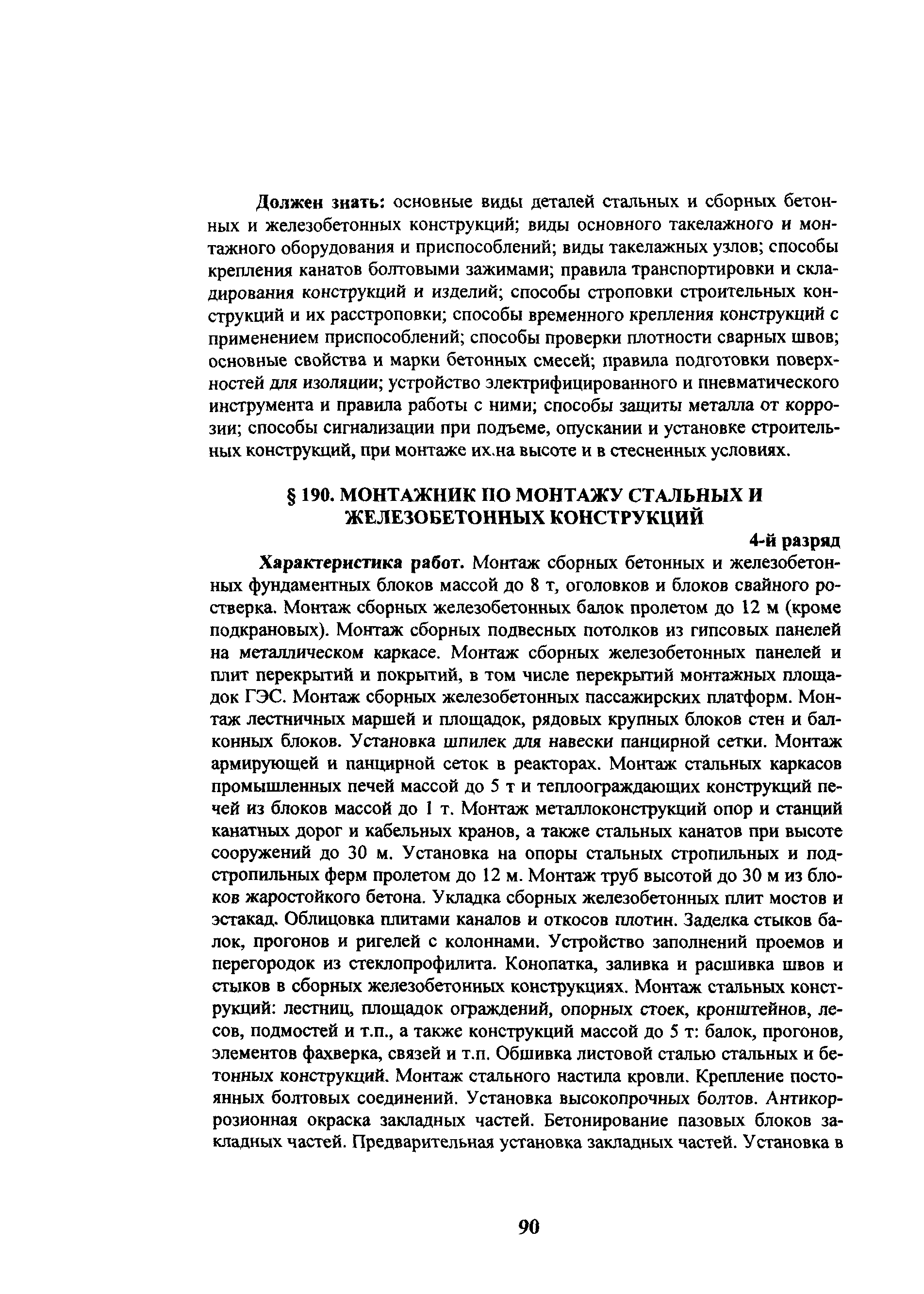 Должен знать: основные виды деталей стальных и сборных бетонных и железобетонных конструкций; виды основного такелажного и монтажного оборудования и приспособлений; виды такелажных узлов; способы крепления канатов болтовыми зажимами; правила транспортировки и складирования конструкций и изделий; способы строповки строительных конструкций и их расстроповки; способы временного крепления конструкций с применением приспособлений; способы проверки плотности сварных швов; основные свойства и марки бетонных смесей; правила подготовки поверхностей для изоляции; устройство электрифицированного и пневматического инструмента и правила работы с ними; способы защиты металла от коррозии; способы сигнализации при подъеме, опускании и установке строительных конструкций, при монтаже их.на высоте и в стесненных условиях.

§ 190. МОНТАЖНИК ПО МОНТАЖУ СТАЛЬНЫХ И ЖЕЛЕЗОБЕТОННЫХ КОНСТРУКЦИЙ

4-й разряд

Характеристика работ. Монтаж сборных бетонных и железобетонных фундаментных блоков массой до 8 т, оголовков и блоков свайного ростверка. Монтаж сборных железобетонных балок пролетом до 12 м (кроме подкрановых). Монтаж сборных подвесных потолков из гипсовых панелей на металлическом каркасе. Монтаж сборных железобетонных панелей и плит перекрытий и покрытий, в том числе перекрытий монтажных площадок ГЭС. Монтаж сборных железобетонных пассажирских платформ. Монтаж лестничных маршей и площадок, рядовых крупных блоков стен и балконных блоков. Установка шпилек для навески панцирной сетки. Монтаж армирующей и панцирной сеток в реакторах. Монтаж стальных каркасов промышленных печей массой до 5 т и теплоограждающих конструкций печей из блоков массой до 1 т. Монтаж металлоконструкций опор и станций канатных дорог и кабельных кранов, а также стальных канатов при высоте сооружений до 30 м. Установка на опоры стальных стропильных и подстропильных ферм пролетом до 12 м. Монтаж труб высотой до 30 м из блоков жаростойкого бетона. Укладка сборных железобетонных плит мостов и эстакад. Облицовка плитами каналов и откосов плотин. Заделка стыков балок, прогонов и ригелей с колоннами. Устройство заполнений проемов и перегородок из стеклопрофилита. Конопатка, заливка и расшивка швов и стыков в сборных железобетонных конструкциях. Монтаж стальных конструкций: лестниц, площадок ограждений, опорных стоек, кронштейнов, лесов, подмостей и т.п., а также конструкций массой до 5 т: балок, прогонов, элементов фахверка, связей и т.п. Обшивка листовой сталью стальных и бетонных конструкций. Монтаж стального настила кровли. Крепление постоянных болтовых соединений. Установка высокопрочных болтов. Антикоррозионная окраска закладных частей. Бетонирование пазовых блоков закладных частей. Предварительная установка закладных частей. Установка в

90